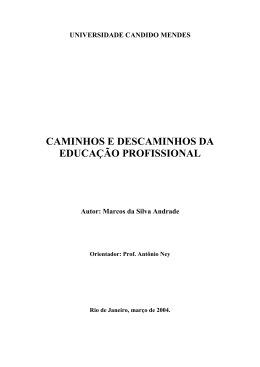 UNIVERSIDADE CANDIDO MENDES

CAMINHOS E DESCAMINHOS DA EDUCAÇÃO PROFISSIONAL

Autor: Marcos da Silva Andrade

Orientador: Prof. Antônio Ney

Rio de Janeiro, março de 2004.